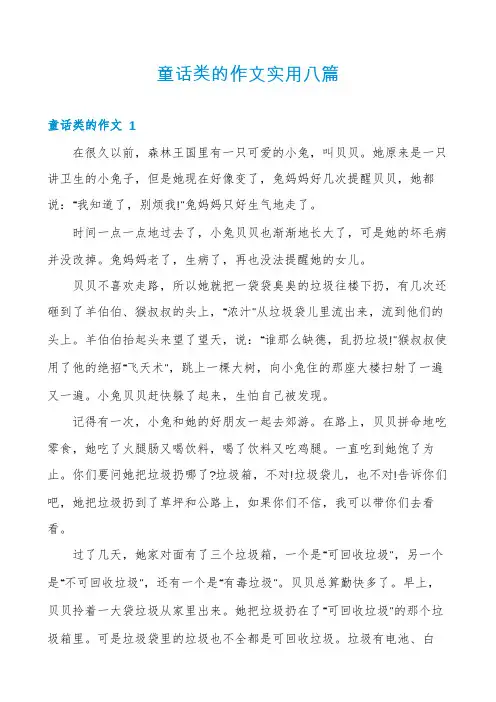 童话类的作文实用八篇

童话类的作文 1

在很久以前，森林王国里有一只可爱的小兔，叫贝贝。她原来是一只讲卫生的小兔子，但是她现在好像变了，兔妈妈好几次提醒贝贝，她都说："我知道了，别烦我!"兔妈妈只好生气地走了。

时间一点一点地过去了，小兔贝贝也渐渐地长大了，可是她的坏毛病并没改掉。兔妈妈老了，生病了，再也没法提醒她的女儿。

贝贝不喜欢走路，所以她就把一袋袋臭臭的垃圾往楼下扔，有几次还砸到了羊伯伯、猴叔叔的头上，"浓汁"从垃圾袋儿里流出来，流到他们的头上。羊伯伯抬起头来望了望天，说："谁那么缺德，乱扔垃圾!"猴叔叔使用了他的绝招"飞天术"，跳上一棵大树，向小兔住的那座大楼扫射了一遍又一遍。小兔贝贝赶快躲了起来，生怕自己被发现。

记得有一次，小兔和她的好朋友一起去郊游。在路上，贝贝拼命地吃零食，她吃了火腿肠又喝饮料，喝了饮料又吃鸡腿。一直吃到她饱了为止。你们要问她把垃圾扔哪了?垃圾箱，不对!垃圾袋儿，也不对!告诉你们吧，她把垃圾扔到了草坪和公路上，如果你们不信，我可以带你们去看看。

过了几天，她家对面有了三个垃圾箱，一个是"可回收垃圾"，另一个是"不可回收垃圾"，还有一个是"有毒垃圾"。贝贝总算勤快多了。早上，贝贝拎着一大袋垃圾从家里出来。她把垃圾扔在了"可回收垃圾"的那个垃圾箱里。可是垃圾袋里的垃圾也不全都是可回收垃圾。垃圾有电池、白